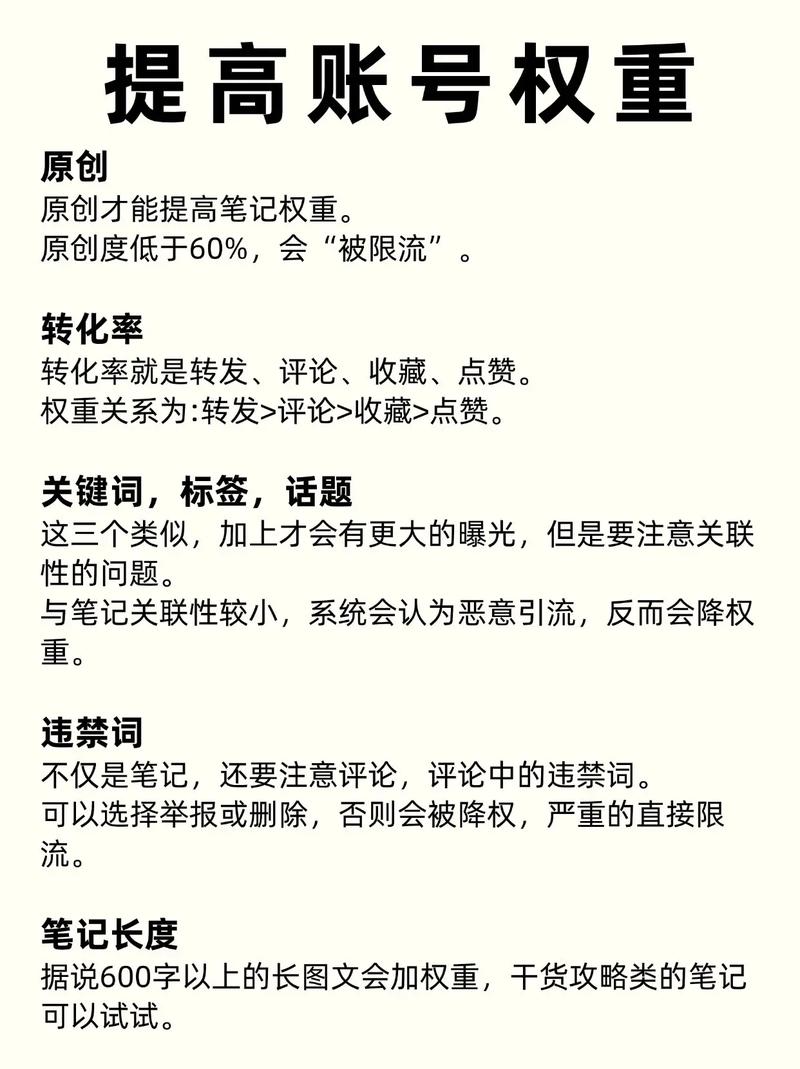 提高账号权重

原创
原创才能提高笔记权重。
原创度低于60%，会“被限流”。

转化率
转化率就是转发、评论、收藏、点赞。
权重关系为:转发>评论>收藏>点赞。

关键词，标签，话题
这三个类似，加上才会有更大的曝光，但是要注意关联性的问题。
与笔记关联性较小，系统会认为恶意引流，反而会降权重。

违禁词
不仅是笔记，还要注意评论，评论中的违禁词。
可以选择举报或删除，否则会被降权，严重的直接限流。

笔记长度
据说600字以上的长图文会加权重，干货攻略类的笔记可以试试。